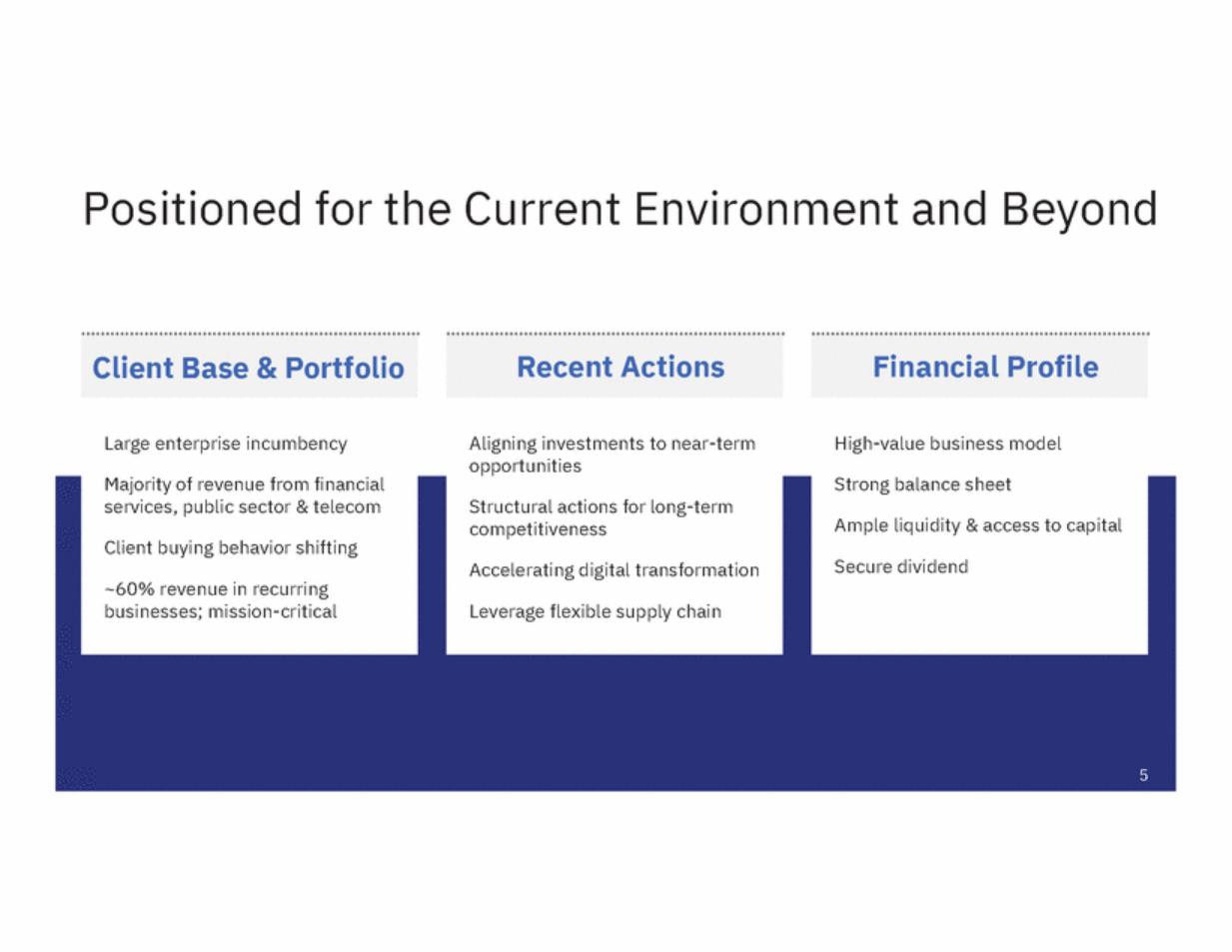 Positioned for the Current Environment and Beyond

Client Base & Portfolio

Large enterprise incumbency

Majority of revenue from financial services, public sector & telecom

Client buying behavior shifting

~60% revenue in recurring businesses; mission-critical

Recent Actions

Aligning investments to near-term opportunities

Structural actions for long-term competitiveness

Accelerating digital transformation

Leverage flexible supply chain

Financial Profile

High-value business model

Strong balance sheet

Ample liquidity & access to capital

Secure dividend

5